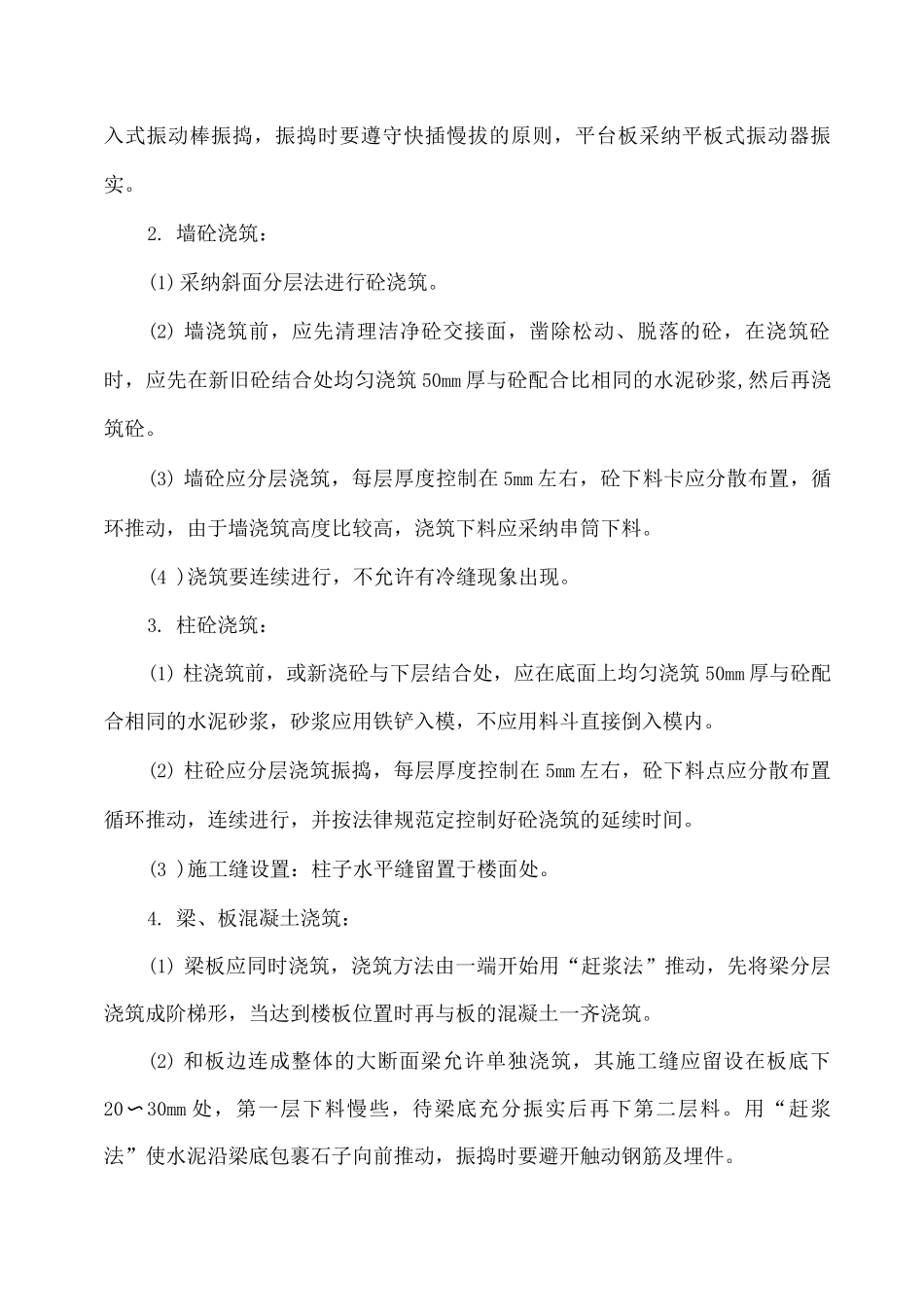 入式振动棒振捣，振捣时要遵守快插慢拔的原则，平台板采纳平板式振动器振实。

2. 墙砼浇筑：

(1)采纳斜面分层法进行砼浇筑。

(2) 墙浇筑前，应先清理洁净砼交接面，凿除松动、脱落的砼，在浇筑砼时，应先在新旧砼结合处均匀浇筑50mm厚与砼配合比相同的水泥砂浆,然后再浇筑砼。

(3) 墙砼应分层浇筑，每层厚度控制在5mm左右，砼下料卡应分散布置，循环推动，由于墙浇筑高度比较高，浇筑下料应采纳串筒下料。

(4 )浇筑要连续进行，不允许有冷缝现象出现。

3. 柱砼浇筑：

(1) 柱浇筑前，或新浇砼与下层结合处，应在底面上均匀浇筑50mm厚与砼配合相同的水泥砂浆，砂浆应用铁铲入模，不应用料斗直接倒入模内。

(2) 柱砼应分层浇筑振捣，每层厚度控制在5mm左右，砼下料点应分散布置循环推动，连续进行，并按法律规范定控制好砼浇筑的延续时间。

(3 )施工缝设置：柱子水平缝留置于楼面处。

4. 梁、板混凝土浇筑：

(1) 梁板应同时浇筑，浇筑方法由一端开始用“赶浆法”推动，先将梁分层浇筑成阶梯形，当达到楼板位置时再与板的混凝土一齐浇筑。

(2) 和板边连成整体的大断面梁允许单独浇筑，其施工缝应留设在板底下20∽30mm处，第一层下料慢些，待梁底充分振实后再下第二层料。用“赶浆法”使水泥沿梁底包裹石子向前推动，振捣时要避开触动钢筋及埋件。